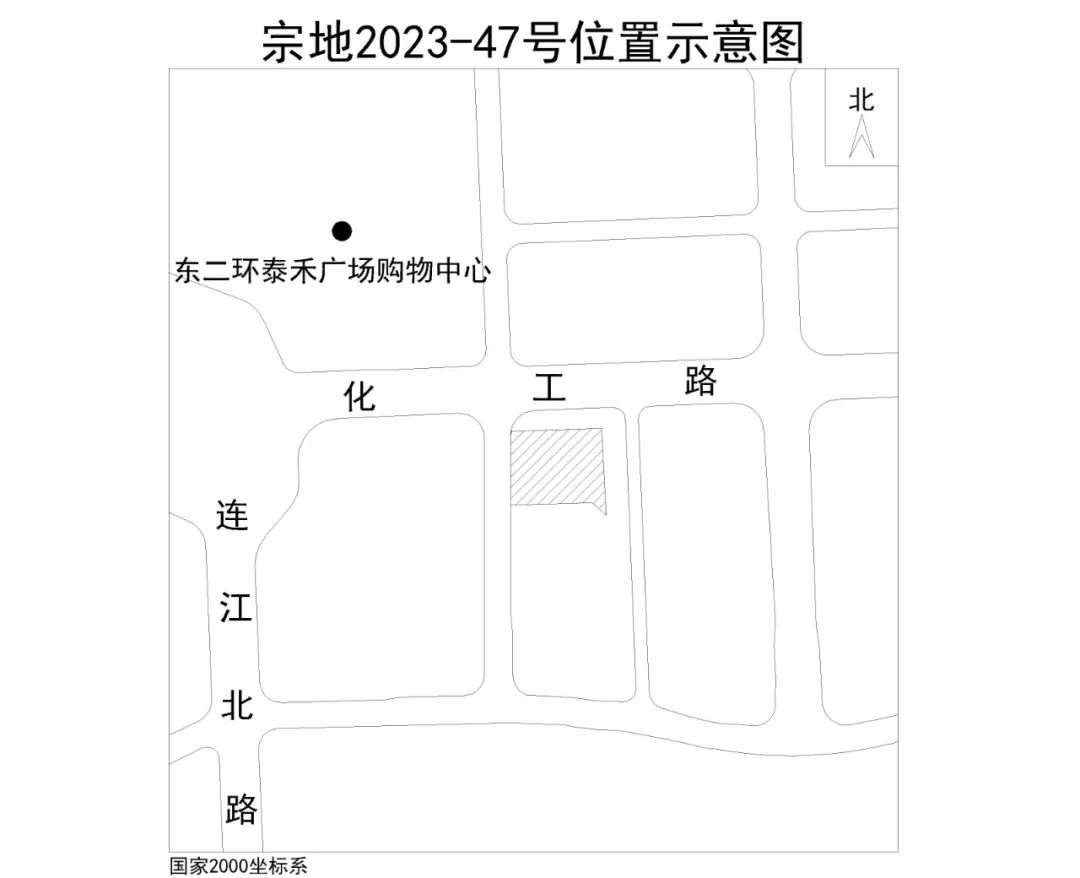 宗地2023-47号位置示意图

北

东二环泰禾广场购物中心

化 工 路

连
江
北
路

国家2000坐标系